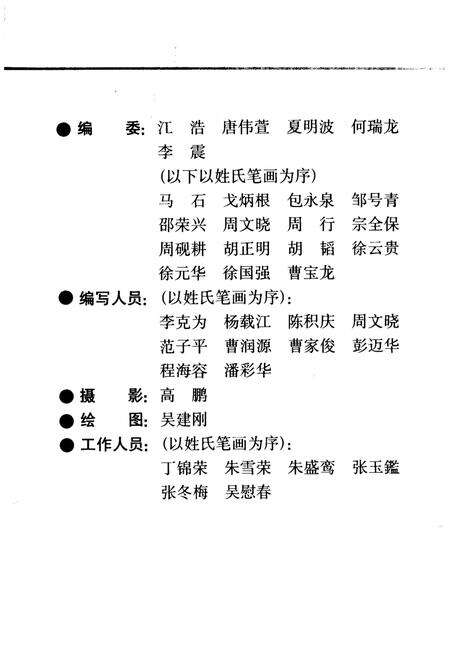 ● 编　委：江　浩　唐伟萱　夏明波　何瑞龙
李　震
（以下以姓氏笔画为序）
马　石　戈炳根　包永泉　邹号青
邵荣兴　周文晓　周　行　宗全保
周砚耕　胡正明　胡　韬　徐云贵
徐元华　徐国强　曹宝龙

● 编写人员：（以姓氏笔画为序）：
李克为　杨载江　陈积庆　周文晓
范子平　曹润源　曹家俊　彭迈华
程海容　潘彩华

● 摄　影：高　鹏

● 绘　图：吴建刚

● 工作人员：（以姓氏笔画为序）：
丁锦荣　朱雪荣　朱盛鸾　张玉鑑
张冬梅　吴慰春